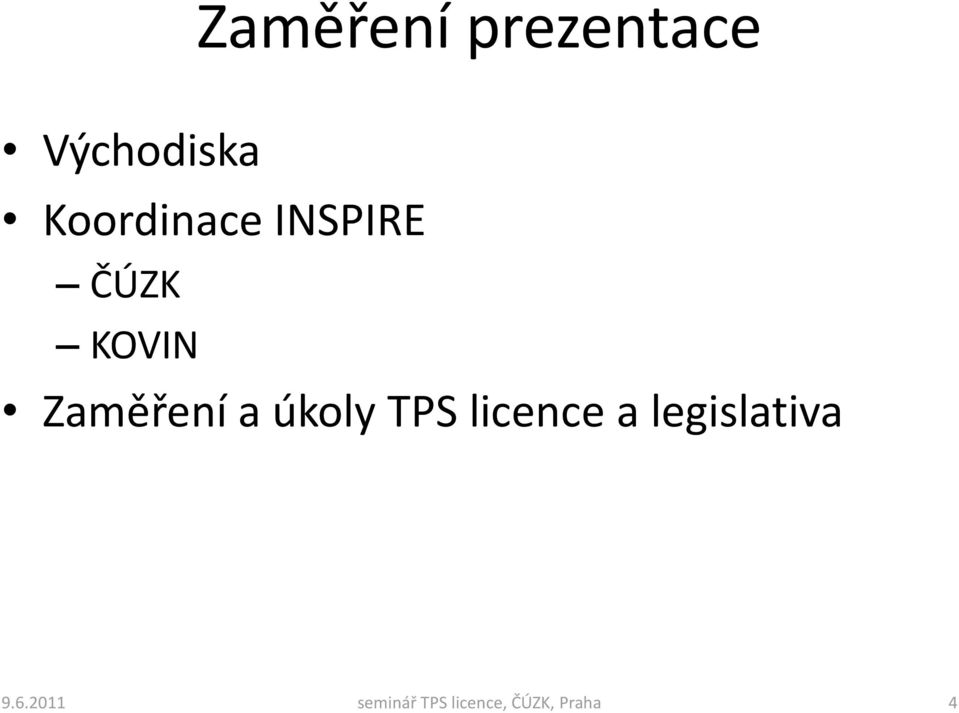 Zaměření prezentace

• Východiska
• Koordinace INSPIRE
– ČÚZK
– KOVIN
• Zaměření a úkoly TPS licence a legislativa

9.6.2011 seminář TPS licence, ČÚZK, Praha 4